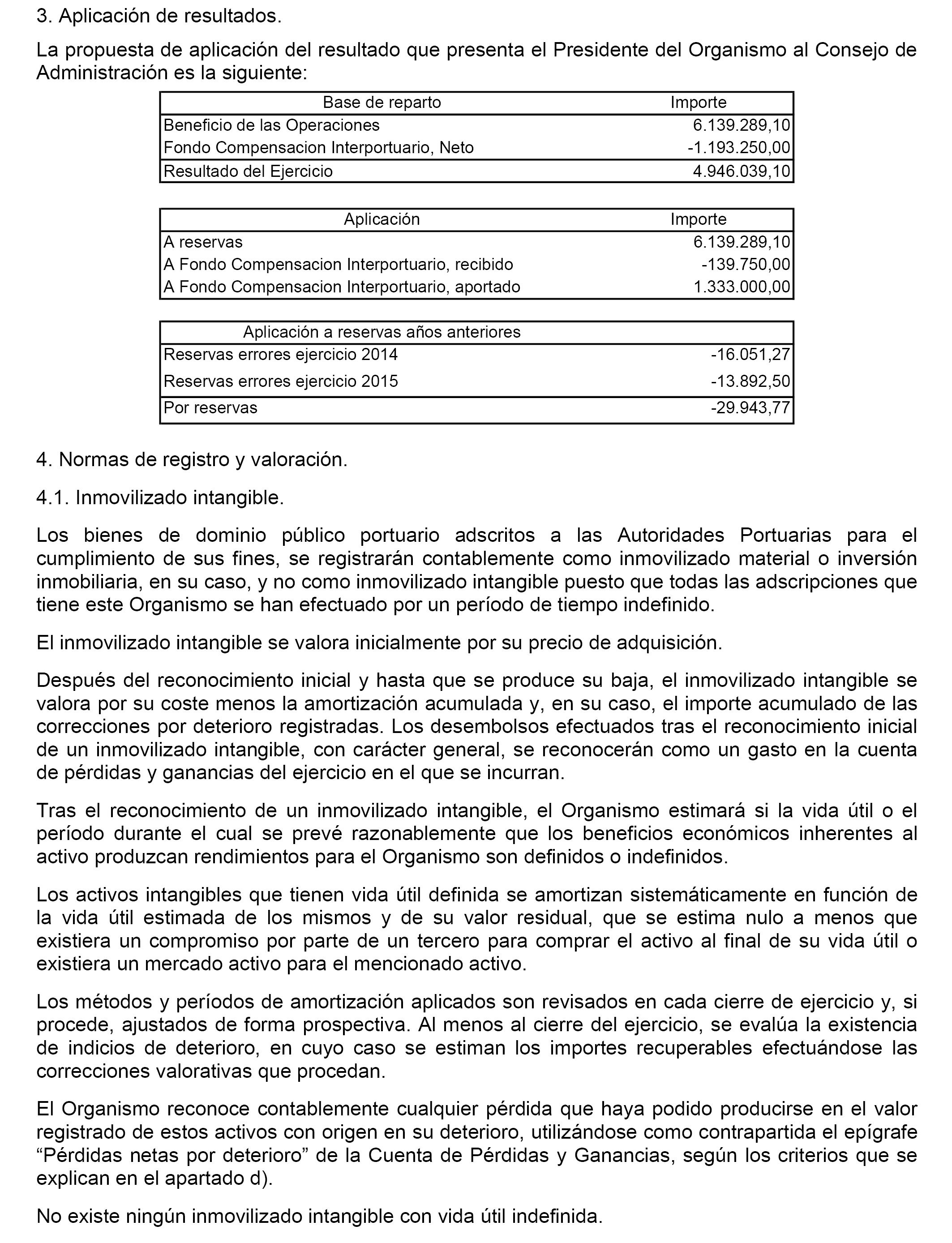 3. Aplicación de resultados.

La propuesta de aplicación del resultado que presenta el Presidente del Organismo al Consejo de Administración es la siguiente:

| Base de reparto | Importe |
|---|---|
| Beneficio de las Operaciones | 6.139.289,10 |
| Fondo Compensacion Interportuario, Neto | -1.193.250,00 |
| Resultado del Ejercicio | 4.946.039,10 |

| Aplicación | Importe |
|---|---|
| A reservas | 6.139.289,10 |
| A Fondo Compensacion Interportuario, recibido | -139.750,00 |
| A Fondo Compensacion Interportuario, aportado | 1.333.000,00 |

| Aplicación a reservas años anteriores | |
|---|---|
| Reservas errores ejercicio 2014 | -16.051,27 |
| Reservas errores ejercicio 2015 | -13.892,50 |
| Por reservas | -29.943,77 |

4. Normas de registro y valoración.

4.1. Inmovilizado intangible.

Los bienes de dominio público portuario adscritos a las Autoridades Portuarias para el cumplimiento de sus fines, se registrarán contablemente como inmovilizado material o inversión inmobiliaria, en su caso, y no como inmovilizado intangible puesto que todas las adscripciones que tiene este Organismo se han efectuado por un período de tiempo indefinido.

El inmovilizado intangible se valora inicialmente por su precio de adquisición.

Después del reconocimiento inicial y hasta que se produce su baja, el inmovilizado intangible se valora por su coste menos la amortización acumulada y, en su caso, el importe acumulado de las correcciones por deterioro registradas. Los desembolsos efectuados tras el reconocimiento inicial de un inmovilizado intangible, con carácter general, se reconocerán como un gasto en la cuenta de pérdidas y ganancias del ejercicio en el que se incurran.

Tras el reconocimiento de un inmovilizado intangible, el Organismo estimará si la vida útil o el período durante el cual se prevé razonablemente que los beneficios económicos inherentes al activo produzcan rendimientos para el Organismo son definidos o indefinidos.

Los activos intangibles que tienen vida útil definida se amortizan sistemáticamente en función de la vida útil estimada de los mismos y de su valor residual, que se estima nulo a menos que existiera un compromiso por parte de un tercero para comprar el activo al final de su vida útil o existiera un mercado activo para el mencionado activo.

Los métodos y períodos de amortización aplicados son revisados en cada cierre de ejercicio y, si procede, ajustados de forma prospectiva. Al menos al cierre del ejercicio, se evalúa la existencia de indicios de deterioro, en cuyo caso se estiman los importes recuperables efectuándose las correcciones valorativas que procedan.

El Organismo reconoce contablemente cualquier pérdida que haya podido producirse en el valor registrado de estos activos con origen en su deterioro, utilizándose como contrapartida el epígrafe “Pérdidas netas por deterioro” de la Cuenta de Pérdidas y Ganancias, según los criterios que se explican en el apartado d).

No existe ningún inmovilizado intangible con vida útil indefinida.